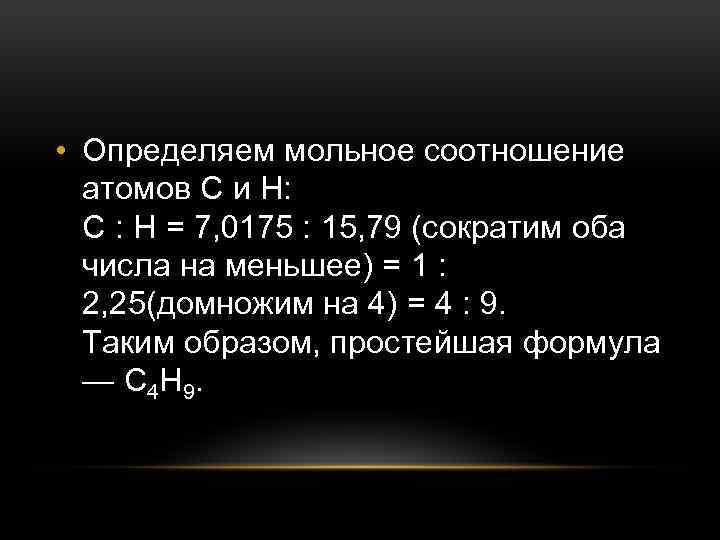 • Определяем мольное соотношение атомов С и Н:
С : Н = 7,0175 : 15,79 (сократим оба числа на меньшее) = 1 : 2,25(домножим на 4) = 4 : 9.
Таким образом, простейшая формула — $C_4H_9$.